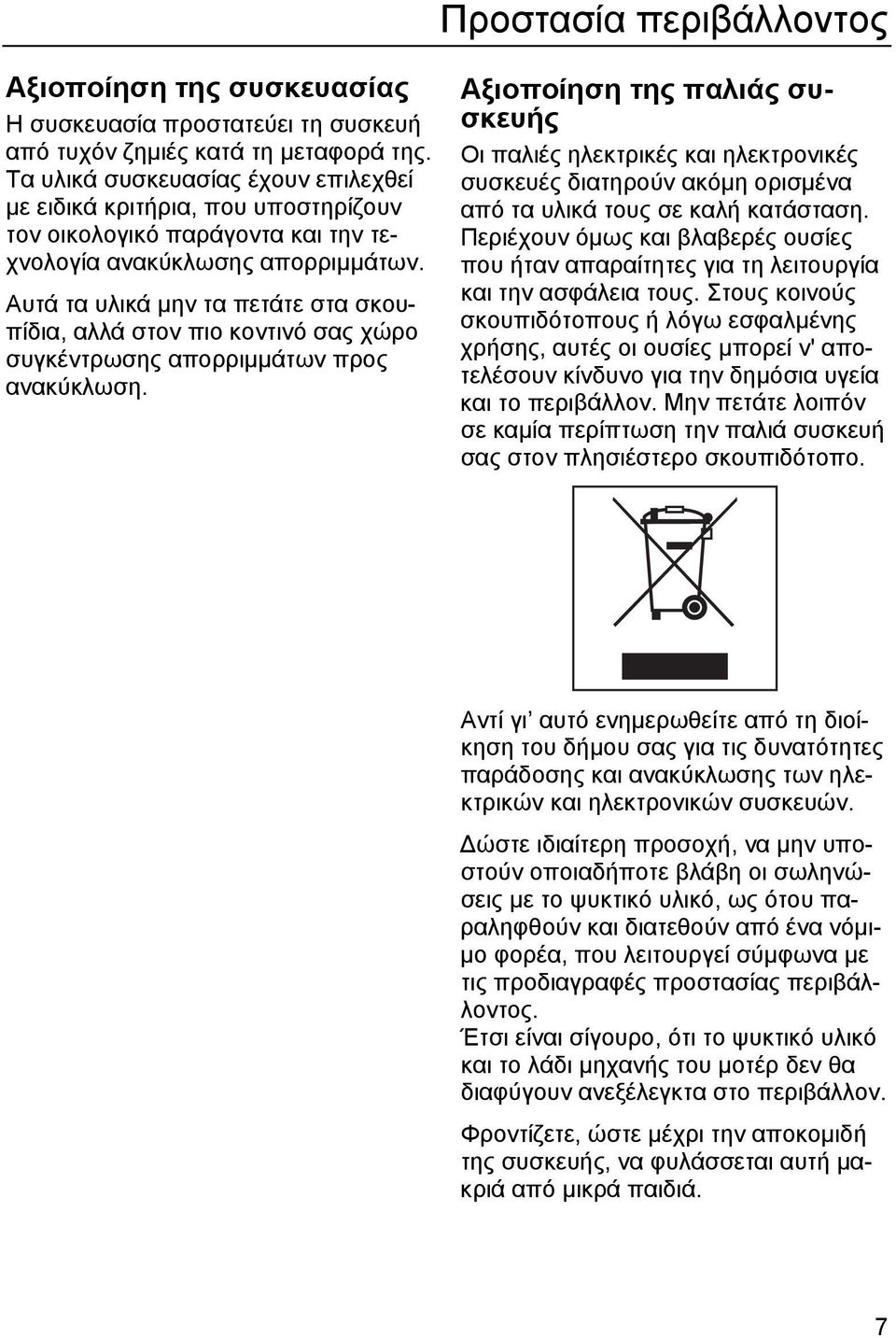 Προστασία περιβάλλοντος

Αξιοποίηση της συσκευασίας

Η συσκευασία προστατεύει τη συσκευή από τυχόν ζημιές κατά τη μεταφορά της. Τα υλικά συσκευασίας έχουν επιλεχθεί με ειδικά κριτήρια, που υποστηρίζουν τον οικολογικό παράγοντα και την τεχνολογία ανακύκλωσης απορριμμάτων.

Αυτά τα υλικά μην τα πετάτε στα σκουπίδια, αλλά στον πιο κοντινό σας χώρο συγκέντρωσης απορριμμάτων προς ανακύκλωση.

Αξιοποίηση της παλιάς συσκευής

Οι παλιές ηλεκτρικές και ηλεκτρονικές συσκευές διατηρούν ακόμη ορισμένα από τα υλικά τους σε καλή κατάσταση. Περιέχουν όμως και βλαβερές ουσίες που ήταν απαραίτητες για τη λειτουργία και την ασφάλεια τους. Στους κοινούς σκουπιδότοπους ή λόγω εσφαλμένης χρήσης, αυτές οι ουσίες μπορεί ν' αποτελέσουν κίνδυνο για την δημόσια υγεία και το περιβάλλον. Μην πετάτε λοιπόν σε καμία περίπτωση την παλιά συσκευή σας στον πλησιέστερο σκουπιδότοπο.

Αντί γι' αυτό ενημερωθείτε από τη διοίκηση του δήμου σας για τις δυνατότητες παράδοσης και ανακύκλωσης των ηλεκτρικών και ηλεκτρονικών συσκευών.

Δώστε ιδιαίτερη προσοχή, να μην υποστούν οποιαδήποτε βλάβη οι σωληνώσεις με το ψυκτικό υλικό, ως ότου παραληφθούν και διατεθούν από ένα νόμιμο φορέα, που λειτουργεί σύμφωνα με τις προδιαγραφές προστασίας περιβάλλοντος.
Έτσι είναι σίγουρο, ότι το ψυκτικό υλικό και το λάδι μηχανής του μοτέρ δεν θα διαφύγουν ανεξέλεγκτα στο περιβάλλον.

Φροντίζετε, ώστε μέχρι την αποκομιδή της συσκευής, να φυλάσσεται αυτή μακριά από μικρά παιδιά.

7